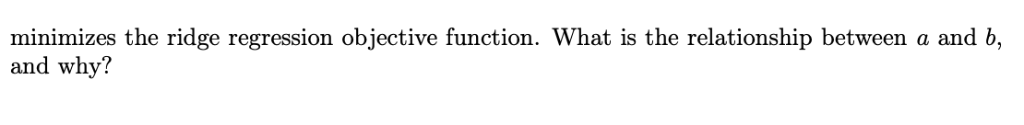 minimizes the ridge regression objective function. What is the relationship between $a$ and $b$, and why?